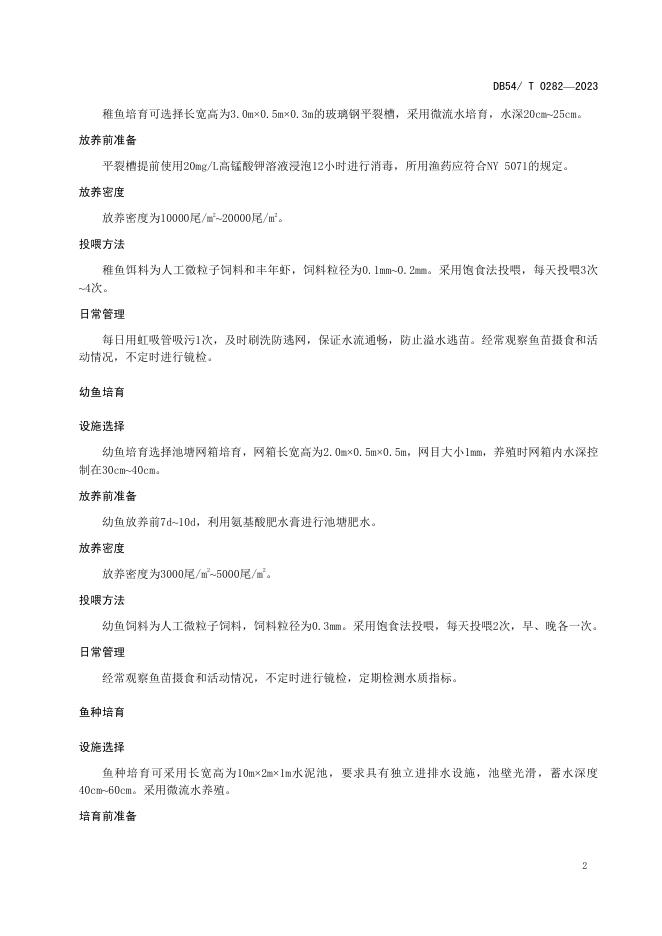 DB54/ T 0282—2023

稚鱼培育可选择长宽高为3.0m×0.5m×0.3m的玻璃钢平裂槽，采用微流水培育，水深20cm~25cm。

放养前准备

平裂槽提前使用20mg/L高锰酸钾溶液浸泡12小时进行消毒，所用渔药应符合NY 5071的规定。

放养密度

放养密度为10000尾/m²~20000尾/m²。

投喂方法

稚鱼饵料为人工微粒子饲料和丰年虾，饲料粒径为0.1mm~0.2mm。采用饱食法投喂，每天投喂3次~4次。

日常管理

每日用虹吸管吸污1次，及时刷洗防逃网，保证水流通畅，防止溢水逃苗。经常观察鱼苗摄食和活动情况，不定时进行镜检。

幼鱼培育

设施选择

幼鱼培育选择池塘网箱培育，网箱长宽高为2.0m×0.5m×0.5m，网目大小1mm，养殖时网箱内水深控制在30cm~40cm。

放养前准备

幼鱼放养前7d~10d，利用氨基酸肥水膏进行池塘肥水。

放养密度

放养密度为3000尾/m²~5000尾/m²。

投喂方法

幼鱼饲料为人工微粒子饲料，饲料粒径为0.3mm。采用饱食法投喂，每天投喂2次，早、晚各一次。

日常管理

经常观察鱼苗摄食和活动情况，不定时进行镜检，定期检测水质指标。

鱼种培育

设施选择

鱼种培育可采用长宽高为10m×2m×1m水泥池，要求具有独立进排水设施，池壁光滑，蓄水深度40cm~60cm。采用微流水养殖。

培育前准备

2